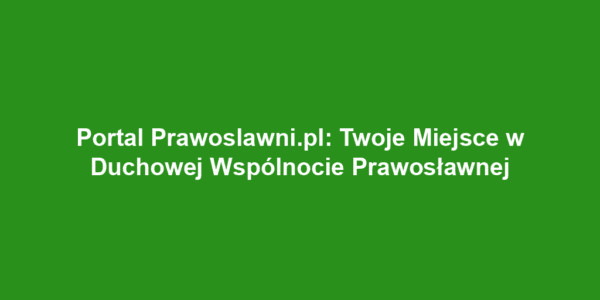 Portal Prawoslawni.pl: Twoje Miejsce w Duchowej Wspólnocie Prawosławnej